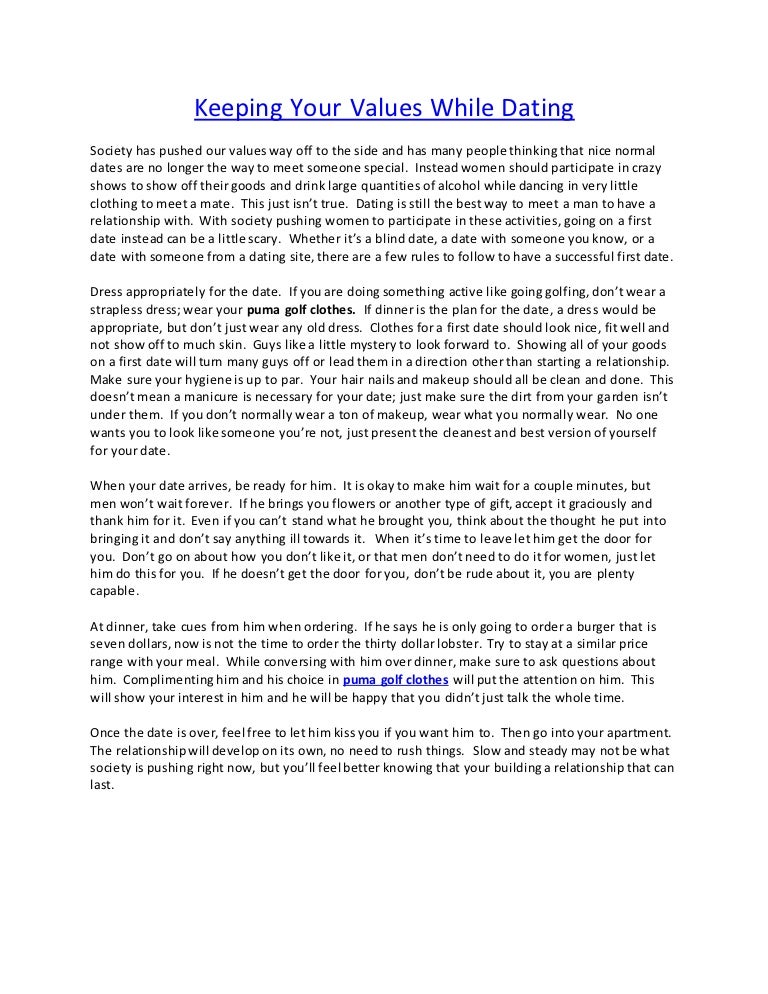 Keeping Your Values While Dating

Society has pushed our values way off to the side and has many people thinking that nice normal dates are no longer the way to meet someone special. Instead women should participate in crazy shows to show off their goods and drink large quantities of alcohol while dancing in very little clothing to meet a mate. This just isn't true. Dating is still the best way to meet a man to have a relationship with. With society pushing women to participate in these activities, going on a first date instead can be a little scary. Whether it's a blind date, a date with someone you know, or a date with someone from a dating site, there are a few rules to follow to have a successful first date.

Dress appropriately for the date. If you are doing something active like going golfing, don't wear a strapless dress; wear your puma golf clothes. If dinner is the plan for the date, a dress would be appropriate, but don't just wear any old dress. Clothes for a first date should look nice, fit well and not show off to much skin. Guys like a little mystery to look forward to. Showing all of your goods on a first date will turn many guys off or lead them in a direction other than starting a relationship. Make sure your hygiene is up to par. Your hair nails and makeup should all be clean and done. This doesn't mean a manicure is necessary for your date; just make sure the dirt from your garden isn't under them. If you don't normally wear a ton of makeup, wear what you normally wear. No one wants you to look like someone you're not, just present the cleanest and best version of yourself for your date.

When your date arrives, be ready for him. It is okay to make him wait for a couple minutes, but men won't wait forever. If he brings you flowers or another type of gift, accept it graciously and thank him for it. Even if you can't stand what he brought you, think about the thought he put into bringing it and don't say anything ill towards it. When it's time to leave let him get the door for you. Don't go on about how you don't like it, or that men don't need to do it for women, just let him do this for you. If he doesn't get the door for you, don't be rude about it, you are plenty capable.

At dinner, take cues from him when ordering. If he says he is only going to order a burger that is seven dollars, now is not the time to order the thirty dollar lobster. Try to stay at a similar price range with your meal. While conversing with him over dinner, make sure to ask questions about him. Complimenting him and his choice in puma golf clothes will put the attention on him. This will show your interest in him and he will be happy that you didn't just talk the whole time.

Once the date is over, feel free to let him kiss you if you want him to. Then go into your apartment. The relationship will develop on its own, no need to rush things. Slow and steady may not be what society is pushing right now, but you'll feel better knowing that your building a relationship that can last.